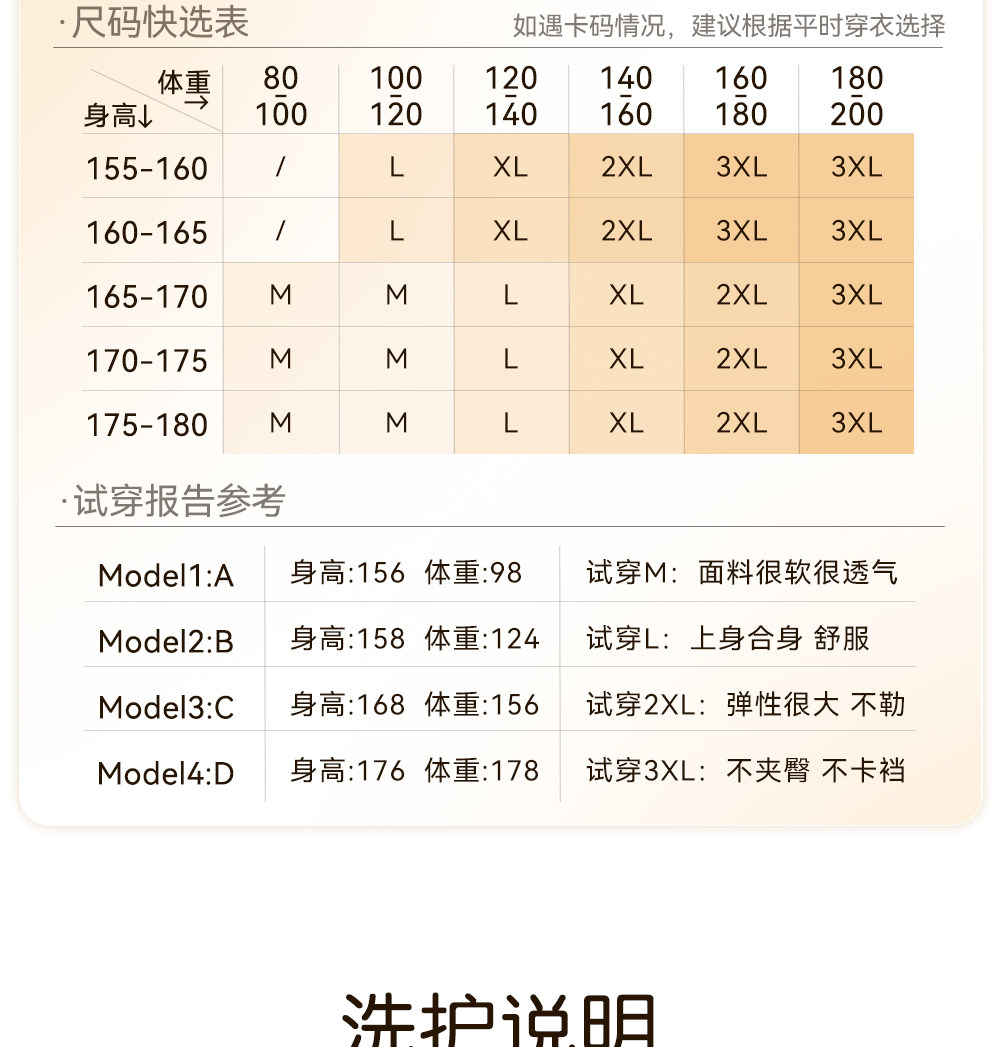 ·尺码快选表

如遇卡码情况，建议根据平时穿衣选择

| 体重→ 身高↓ | 80-100 | 100-120 | 120-140 | 140-160 | 160-180 | 180-200 |
|---|---|---|---|---|---|---|
| 155-160 | / | L | XL | 2XL | 3XL | 3XL |
| 160-165 | / | L | XL | 2XL | 3XL | 3XL |
| 165-170 | M | M | L | XL | 2XL | 3XL |
| 170-175 | M | M | L | XL | 2XL | 3XL |
| 175-180 | M | M | L | XL | 2XL | 3XL |

·试穿报告参考

| Model1:A | 身高:156 体重:98 | 试穿M：面料很软很透气 |
|---|---|---|
| Model2:B | 身高:158 体重:124 | 试穿L：上身合身 舒服 |
| Model3:C | 身高:168 体重:156 | 试穿2XL：弹性很大 不勒 |
| Model4:D | 身高:176 体重:178 | 试穿3XL：不夹臀 不卡裆 |

洗护说明